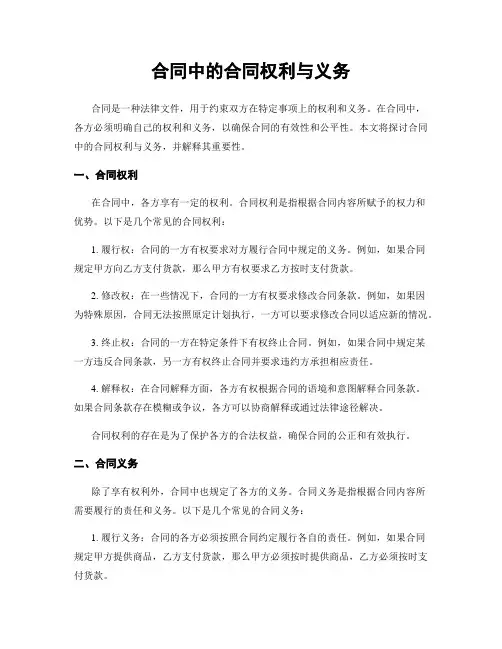 合同中的合同权利与义务

合同是一种法律文件，用于约束双方在特定事项上的权利和义务。在合同中，各方必须明确自己的权利和义务，以确保合同的有效性和公平性。本文将探讨合同中的合同权利与义务，并解释其重要性。

一、合同权利

在合同中，各方享有一定的权利。合同权利是指根据合同内容所赋予的权力和优势。以下是几个常见的合同权利：

1. 履行权：合同的一方有权要求对方履行合同中规定的义务。例如，如果合同规定甲方向乙方支付货款，那么甲方有权要求乙方按时支付货款。

2. 修改权：在一些情况下，合同的一方有权要求修改合同条款。例如，如果因为特殊原因，合同无法按照原定计划执行，一方可以要求修改合同以适应新的情况。

3. 终止权：合同的一方在特定条件下有权终止合同。例如，如果合同中规定某一方违反合同条款，另一方有权终止合同并要求违约方承担相应责任。

4. 解释权：在合同解释方面，各方有权根据合同的语境和意图解释合同条款。如果合同条款存在模糊或争议，各方可以协商解释或通过法律途径解决。

合同权利的存在是为了保护各方的合法权益，确保合同的公正和有效执行。

二、合同义务

除了享有权利外，合同中也规定了各方的义务。合同义务是指根据合同内容所需要履行的责任和义务。以下是几个常见的合同义务：

1. 履行义务：合同的各方必须按照合同约定履行各自的责任。例如，如果合同规定甲方提供商品，乙方支付货款，那么甲方必须按时提供商品，乙方必须按时支付货款。